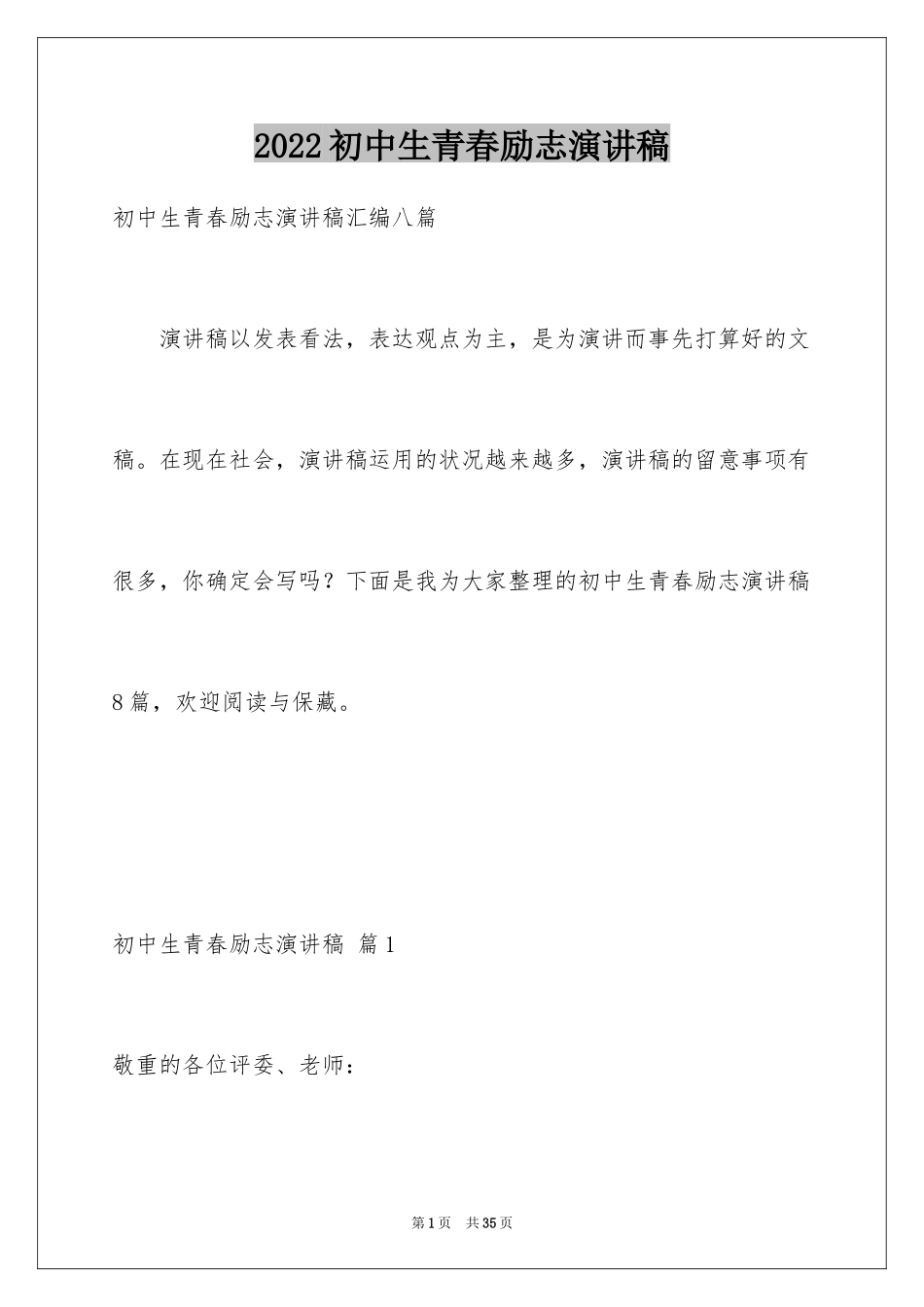 2022初中生青春励志演讲稿

初中生青春励志演讲稿汇编八篇

演讲稿以发表看法，表达观点为主，是为演讲而事先打算好的文稿。在现在社会，演讲稿运用的状况越来越多，演讲稿的留意事项有很多，你确定会写吗？下面是我为大家整理的初中生青春励志演讲稿8篇，欢迎阅读与保藏。

初中生青春励志演讲稿 篇1

敬重的各位评委、老师：

第1页 共35页